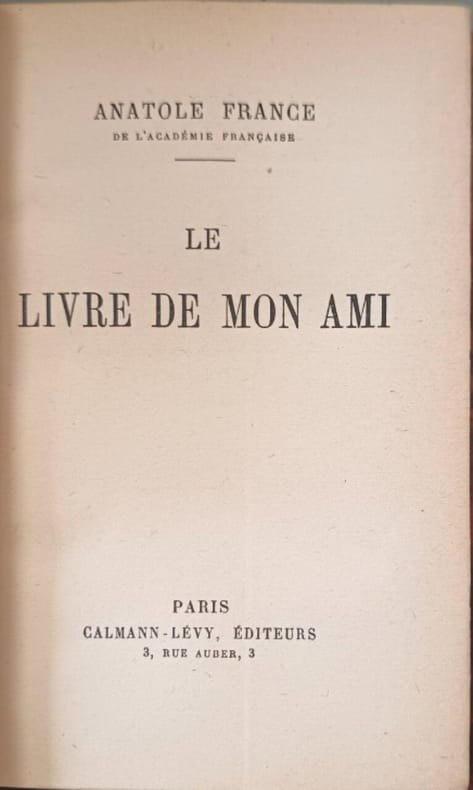 ANATOLE FRANCE
DE L'ACADÉMIE FRANÇAISE

LE
LIVRE DE MON AMI

PARIS
CALMANN-LÉVY, ÉDITEURS
3, RUE AUBER, 3